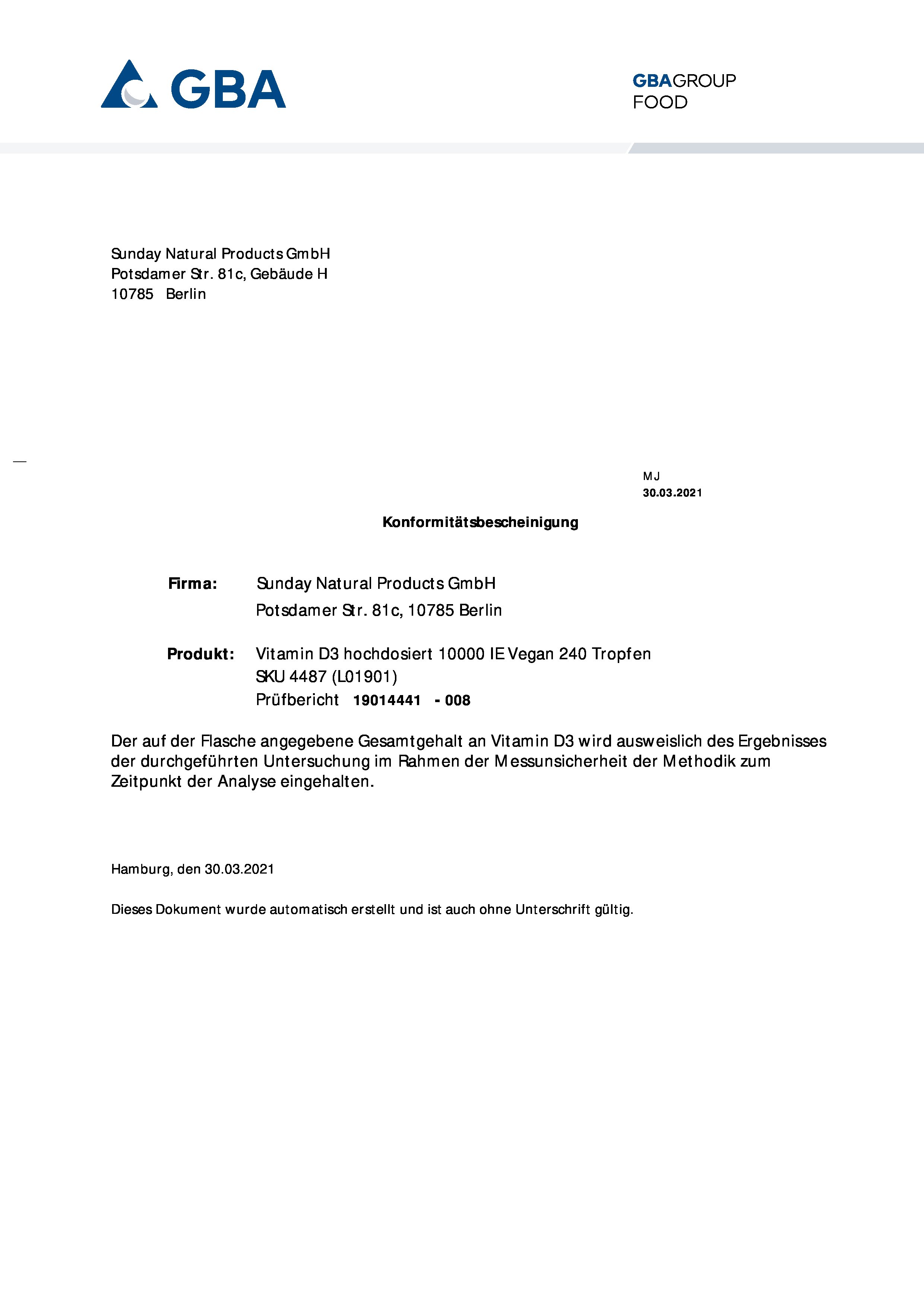 GBA

GBAGROUP
FOOD

Sunday Natural Products GmbH
Potsdamer Str. 81c, Gebäude H
10785 Berlin

MJ
30.03.2021

Konformitätsbescheinigung

Firma: Sunday Natural Products GmbH
Potsdamer Str. 81c, 10785 Berlin

Produkt: Vitamin D3 hochdosiert 10000 IE Vegan 240 Tropfen
SKU 4487 (L01901)
Prüfbericht 19014441 - 008

Der auf der Flasche angegebene Gesamtgehalt an Vitamin D3 wird ausweislich des Ergebnisses der durchgeführten Untersuchung im Rahmen der Messunsicherheit der Methodik zum Zeitpunkt der Analyse eingehalten.

Hamburg, den 30.03.2021

Dieses Dokument wurde automatisch erstellt und ist auch ohne Unterschrift gültig.